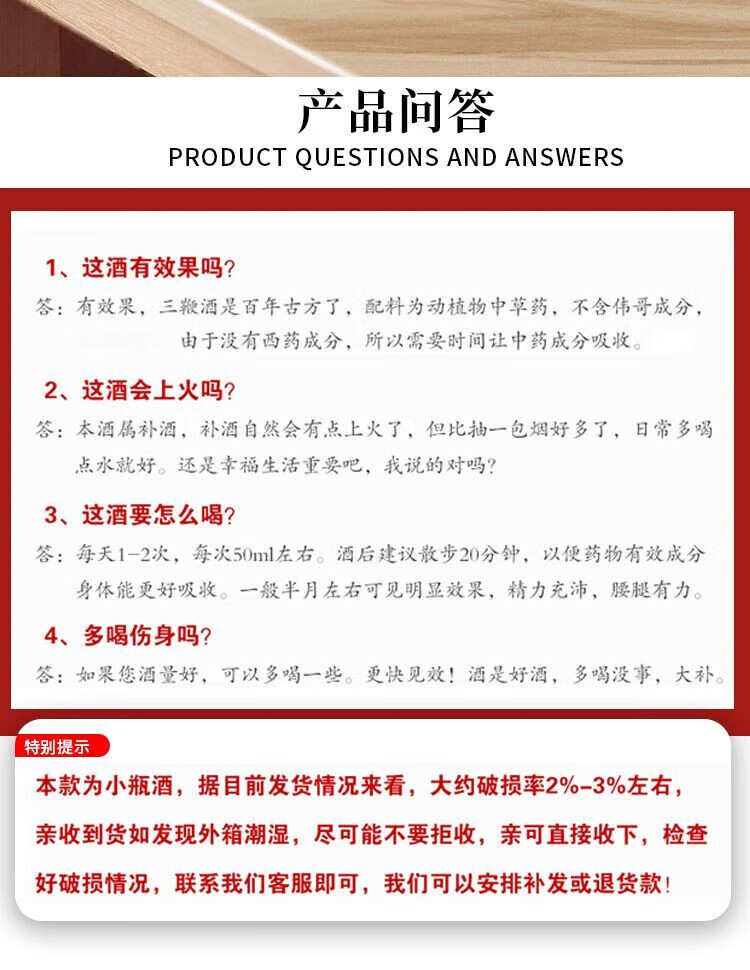 产品问答
PRODUCT QUESTIONS AND ANSWERS

1、这酒有效果吗?
答：有效果，三鞭酒是百年古方了，配料为动植物中草药，不含伟哥成分，由于没有西药成分，所以需要时间让中药成分吸收。

2、这酒会上火吗?
答：本酒属补酒，补酒自然会有点上火了，但比抽一包烟好多了，日常多喝点水就好。还是幸福生活重要吧，我说的对吗?

3、这酒要怎么喝?
答：每天1-2次，每次50ml左右。酒后建议散步20分钟，以便药物有效成分身体能更好吸收。一般半月左右可见明显效果，精力充沛，腰腿有力。

4、多喝伤身吗?
答：如果您酒量好，可以多喝一些。更快见效！酒是好酒，多喝没事，大补。

特别提示
本款为小瓶酒，据目前发货情况来看，大约破损率2%-3%左右，亲收到货如发现外箱潮湿，尽可能不要拒收，亲可直接收下，检查好破损情况，联系我们客服即可，我们可以安排补发或退货款!